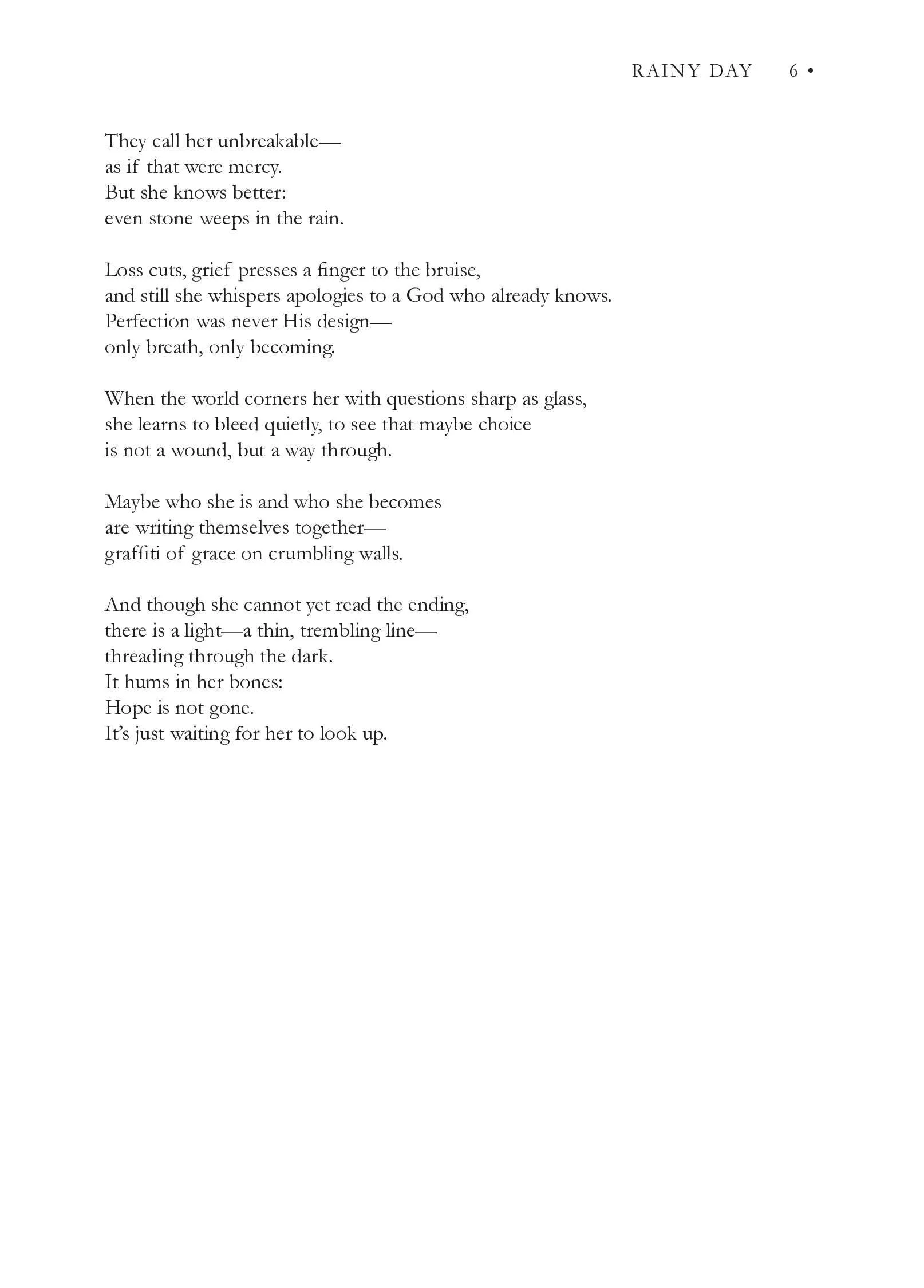 RAINY DAY 6 •

They call her unbreakable—
as if that were mercy.
But she knows better:
even stone weeps in the rain.

Loss cuts, grief presses a finger to the bruise,
and still she whispers apologies to a God who already knows.
Perfection was never His design—
only breath, only becoming.

When the world corners her with questions sharp as glass,
she learns to bleed quietly, to see that maybe choice
is not a wound, but a way through.

Maybe who she is and who she becomes
are writing themselves together—
graffiti of grace on crumbling walls.

And though she cannot yet read the ending,
there is a light—a thin, trembling line—
threading through the dark.
It hums in her bones:
Hope is not gone.
It's just waiting for her to look up.